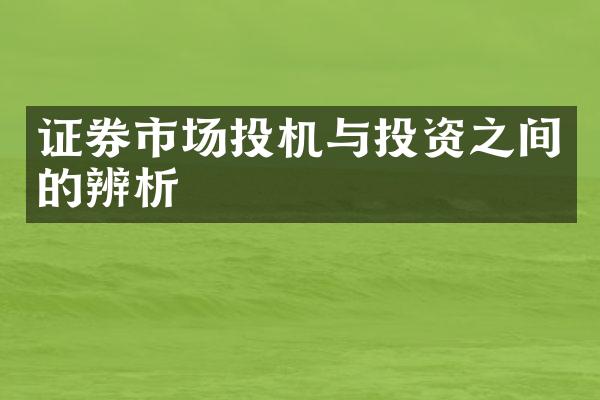 证券市场投机与投资之间的辨析